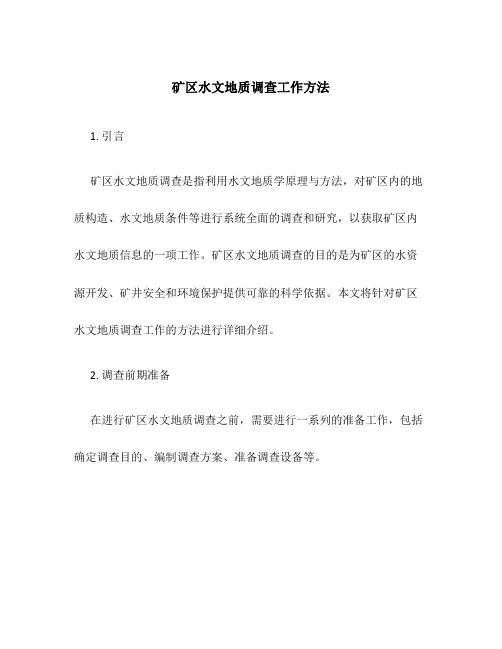 矿区水文地质调查工作方法

1. 引言

矿区水文地质调查是指利用水文地质学原理与方法，对矿区内的地质构造、水文地质条件等进行系统全面的调查和研究，以获取矿区内水文地质信息的一项工作。矿区水文地质调查的目的是为矿区的水资源开发、矿井安全和环境保护提供可靠的科学依据。本文将针对矿区水文地质调查工作的方法进行详细介绍。

2. 调查前期准备

在进行矿区水文地质调查之前，需要进行一系列的准备工作，包括确定调查目的、编制调查方案、准备调查设备等。